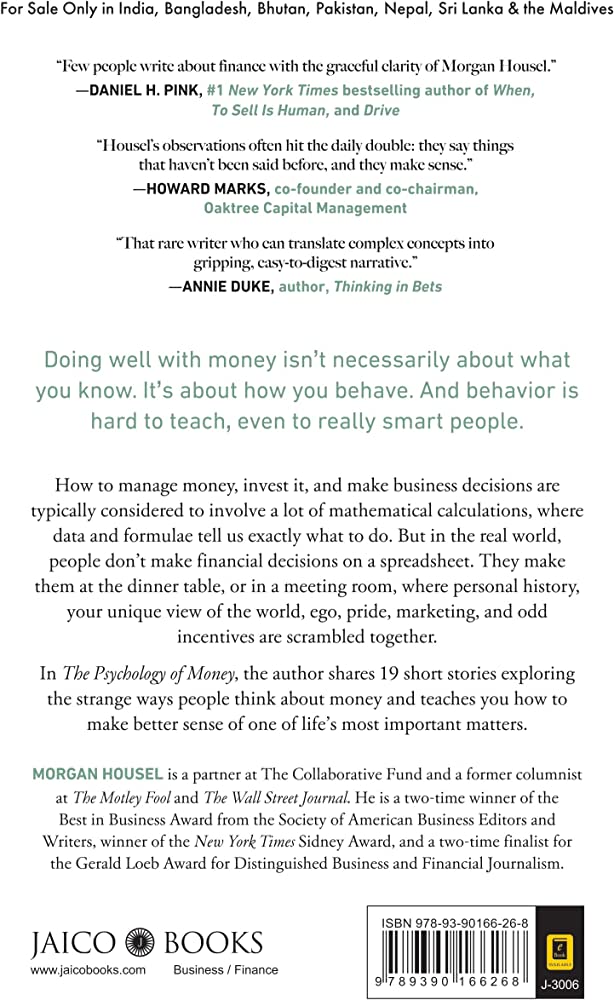 For Sale Only in India, Bangladesh, Bhutan, Pakistan, Nepal, Sri Lanka & the Maldives

"Few people write about finance with the graceful clarity of Morgan Housel."
—DANIEL H. PINK, #1 New York Times bestselling author of When, To Sell Is Human, and Drive

"Housel's observations often hit the daily double: they say things that haven't been said before, and they make sense."
—HOWARD MARKS, co-founder and co-chairman, Oaktree Capital Management

"That rare writer who can translate complex concepts into gripping, easy-to-digest narrative."
—ANNIE DUKE, author, Thinking in Bets

Doing well with money isn't necessarily about what you know. It's about how you behave. And behavior is hard to teach, even to really smart people.

How to manage money, invest it, and make business decisions are typically considered to involve a lot of mathematical calculations, where data and formulae tell us exactly what to do. But in the real world, people don't make financial decisions on a spreadsheet. They make them at the dinner table, or in a meeting room, where personal history, your unique view of the world, ego, pride, marketing, and odd incentives are scrambled together.

In The Psychology of Money, the author shares 19 short stories exploring the strange ways people think about money and teaches you how to make better sense of one of life's most important matters.

MORGAN HOUSEL is a partner at The Collaborative Fund and a former columnist at The Motley Fool and The Wall Street Journal. He is a two-time winner of the Best in Business Award from the Society of American Business Editors and Writers, winner of the New York Times Sidney Award, and a two-time finalist for the Gerald Loeb Award for Distinguished Business and Financial Journalism.

JAICO BOOKS
www.jaicobooks.com Business / Finance

ISBN 978-93-90166-26-8
9 789390 166268
J-3006